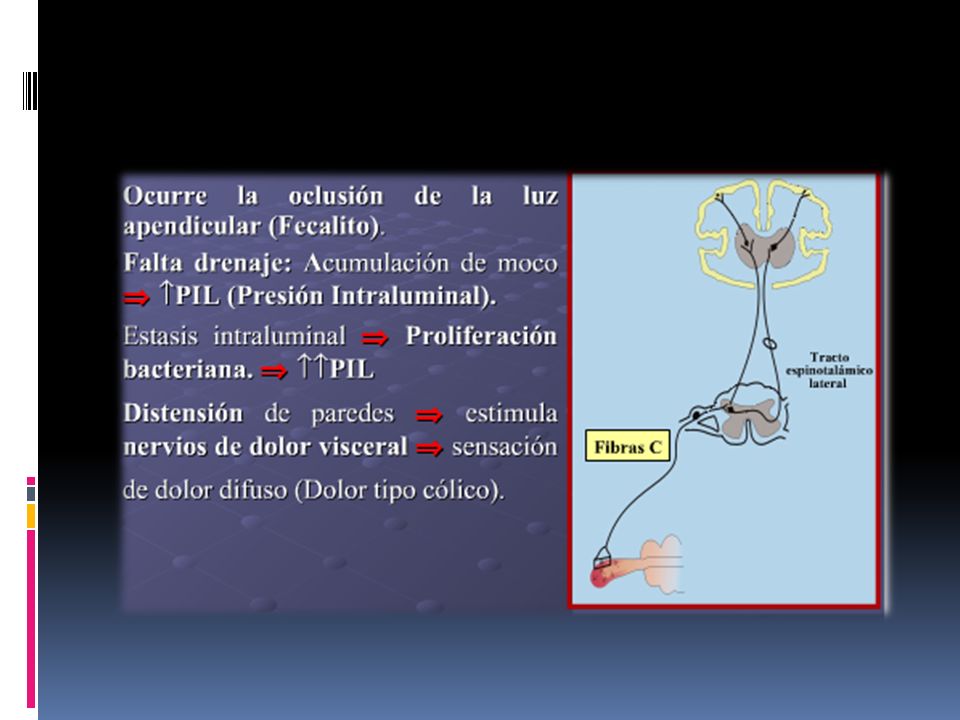 Ocurre la oclusión de la luz apendicular (Fecalito).

Falta drenaje: Acumulación de moco ⇒ ↑PIL (Presión Intraluminal).

Estasis intraluminal ⇒ Proliferación bacteriana. ⇒ ↑↑PIL

Distensión de paredes ⇒ estimula nervios de dolor visceral ⇒ sensación de dolor difuso (Dolor tipo cólico).

Tracto espinotalámico lateral

Fibras C